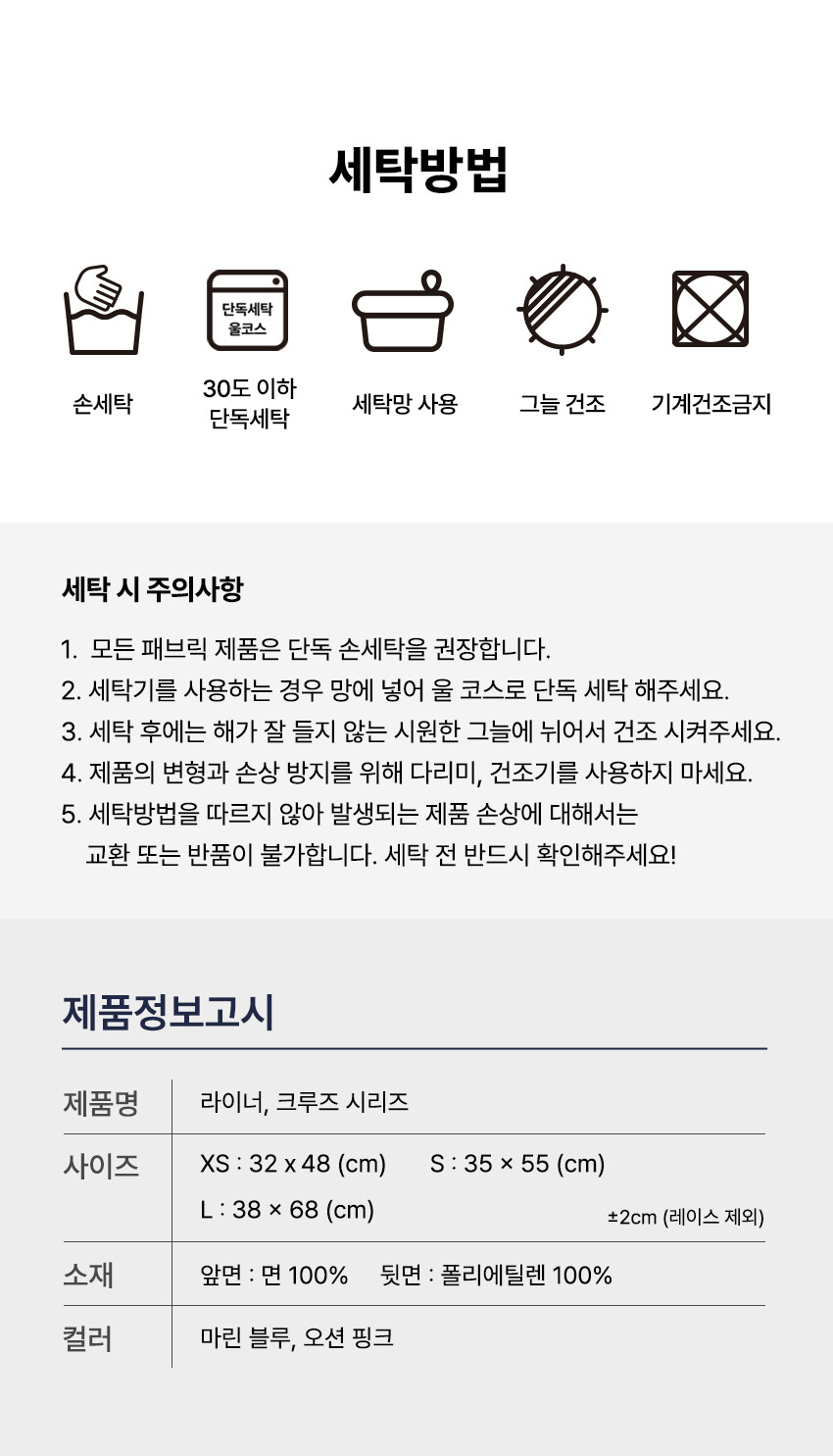 세탁방법

단독세탁
울코스

손세탁

30도 이하
단독세탁

세탁망 사용

그늘 건조

기계건조금지

세탁 시 주의사항

1. 모든 패브릭 제품은 단독 손세탁을 권장합니다.
2. 세탁기를 사용하는 경우 망에 넣어 울 코스로 단독 세탁 해주세요.
3. 세탁 후에는 해가 잘 들지 않는 시원한 그늘에 뉘어서 건조 시켜주세요.
4. 제품의 변형과 손상 방지를 위해 다리미, 건조기를 사용하지 마세요.
5. 세탁방법을 따르지 않아 발생되는 제품 손상에 대해서는 교환 또는 반품이 불가합니다. 세탁 전 반드시 확인해주세요!

제품정보고시

제품명
라이너, 크루즈 시리즈

사이즈
XS : 32 x 48 (cm) S : 35 × 55 (cm)
L : 38 × 68 (cm) ±2cm (레이스 제외)

소재
앞면 : 면 100% 뒷면 : 폴리에틸렌 100%

컬러
마린 블루, 오션 핑크